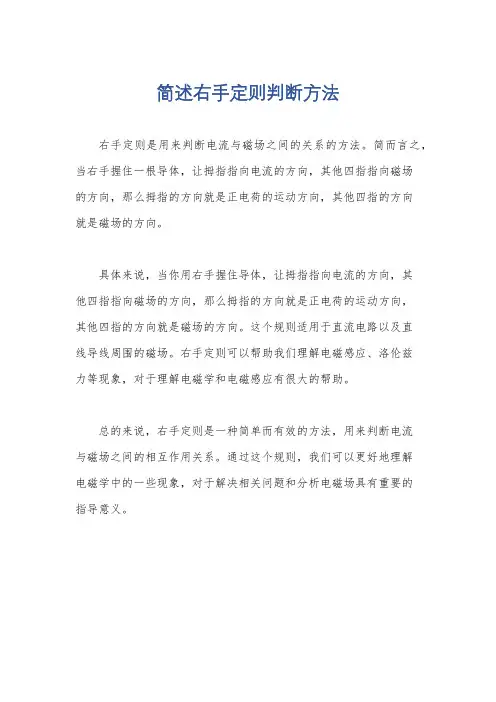 简述右手定则判断方法

右手定则是用来判断电流与磁场之间的关系的方法。简而言之，当右手握住一根导体，让拇指指向电流的方向，其他四指指向磁场的方向，那么拇指的方向就是正电荷的运动方向，其他四指的方向就是磁场的方向。

具体来说，当你用右手握住导体，让拇指指向电流的方向，其他四指指向磁场的方向，那么拇指的方向就是正电荷的运动方向，其他四指的方向就是磁场的方向。这个规则适用于直流电路以及直线导线周围的磁场。右手定则可以帮助我们理解电磁感应、洛伦兹力等现象，对于理解电磁学和电磁感应有很大的帮助。

总的来说，右手定则是一种简单而有效的方法，用来判断电流与磁场之间的相互作用关系。通过这个规则，我们可以更好地理解电磁学中的一些现象，对于解决相关问题和分析电磁场具有重要的指导意义。